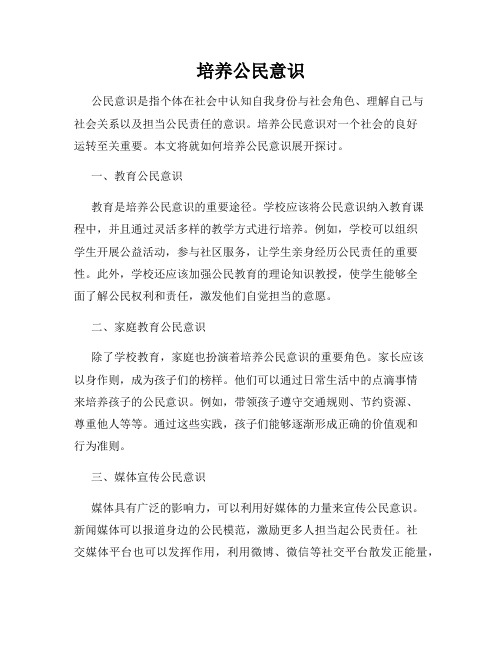 培养公民意识

公民意识是指个体在社会中认知自我身份与社会角色、理解自己与社会关系以及担当公民责任的意识。培养公民意识对一个社会的良好运转至关重要。本文将就如何培养公民意识展开探讨。

一、教育公民意识

教育是培养公民意识的重要途径。学校应该将公民意识纳入教育课程中，并且通过灵活多样的教学方式进行培养。例如，学校可以组织学生开展公益活动，参与社区服务，让学生亲身经历公民责任的重要性。此外，学校还应该加强公民教育的理论知识教授，使学生能够全面了解公民权利和责任，激发他们自觉担当的意愿。

二、家庭教育公民意识

除了学校教育，家庭也扮演着培养公民意识的重要角色。家长应该以身作则，成为孩子们的榜样。他们可以通过日常生活中的点滴事情来培养孩子的公民意识。例如，带领孩子遵守交通规则、节约资源、尊重他人等等。通过这些实践，孩子们能够逐渐形成正确的价值观和行为准则。

三、媒体宣传公民意识

媒体具有广泛的影响力，可以利用好媒体的力量来宣传公民意识。新闻媒体可以报道身边的公民模范，激励更多人担当起公民责任。社交媒体平台也可以发挥作用，利用微博、微信等社交平台散发正能量，